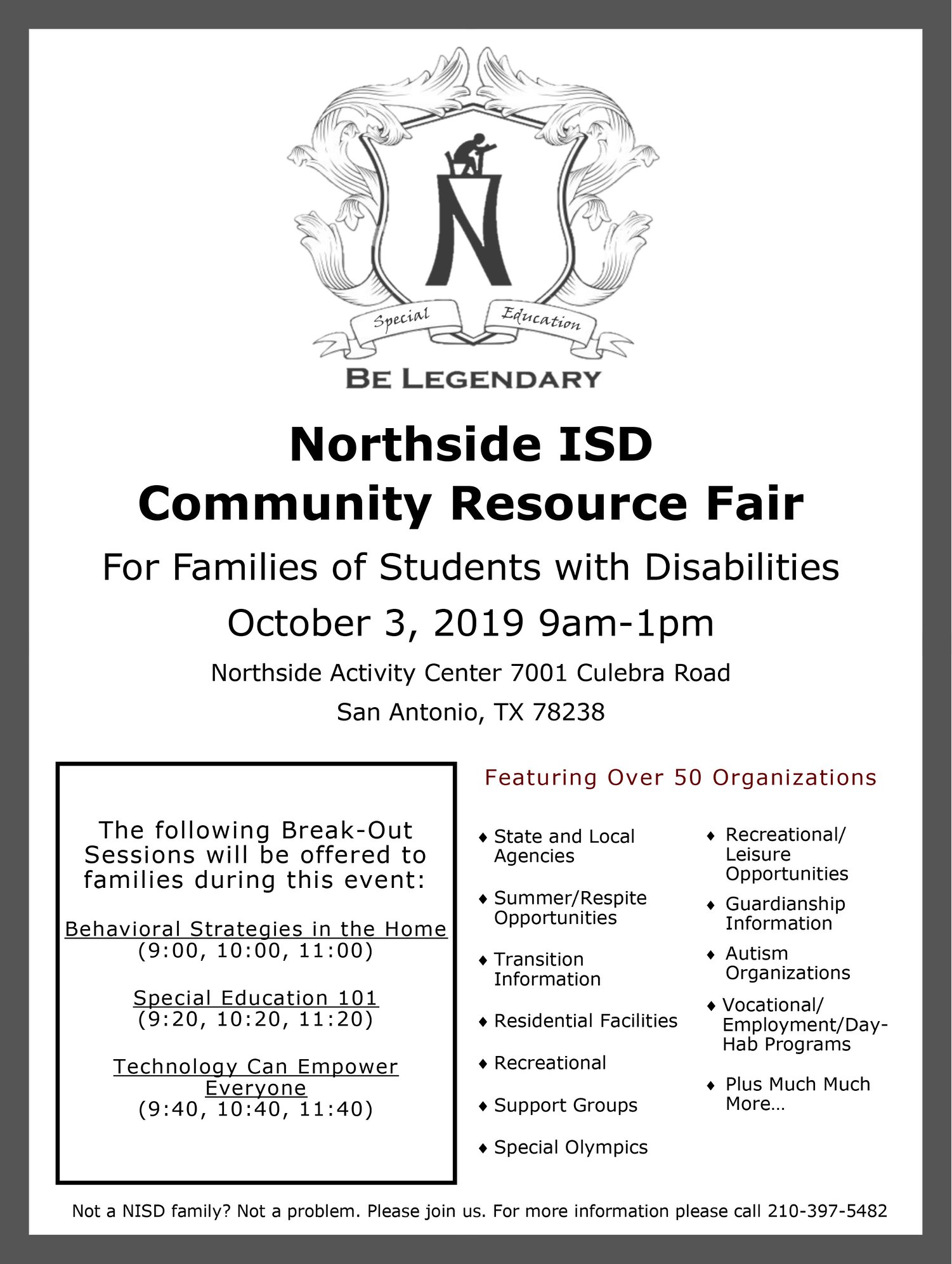 N

Special Education

BE LEGENDARY

Northside ISD
Community Resource Fair

For Families of Students with Disabilities

October 3, 2019 9am-1pm

Northside Activity Center 7001 Culebra Road

San Antonio, TX 78238

The following Break-Out Sessions will be offered to families during this event:

Behavioral Strategies in the Home
(9:00, 10:00, 11:00)

Special Education 101
(9:20, 10:20, 11:20)

Technology Can Empower Everyone
(9:40, 10:40, 11:40)

Featuring Over 50 Organizations

♦ State and Local Agencies

♦ Summer/Respite Opportunities

♦ Transition Information

♦ Residential Facilities

♦ Recreational

♦ Support Groups

♦ Special Olympics

♦ Recreational/ Leisure Opportunities

♦ Guardianship Information

♦ Autism Organizations

♦ Vocational/ Employment/Day-Hab Programs

♦ Plus Much Much More…

Not a NISD family? Not a problem. Please join us. For more information please call 210-397-5482